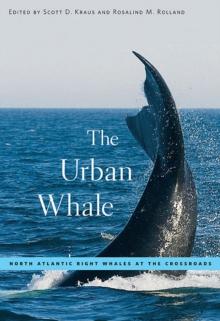 EDITED BY SCOTT D. KRAUS AND ROSALIND M. ROLLAND

The Urban Whale

NORTH ATLANTIC RIGHT WHALES AT THE CROSSROADS